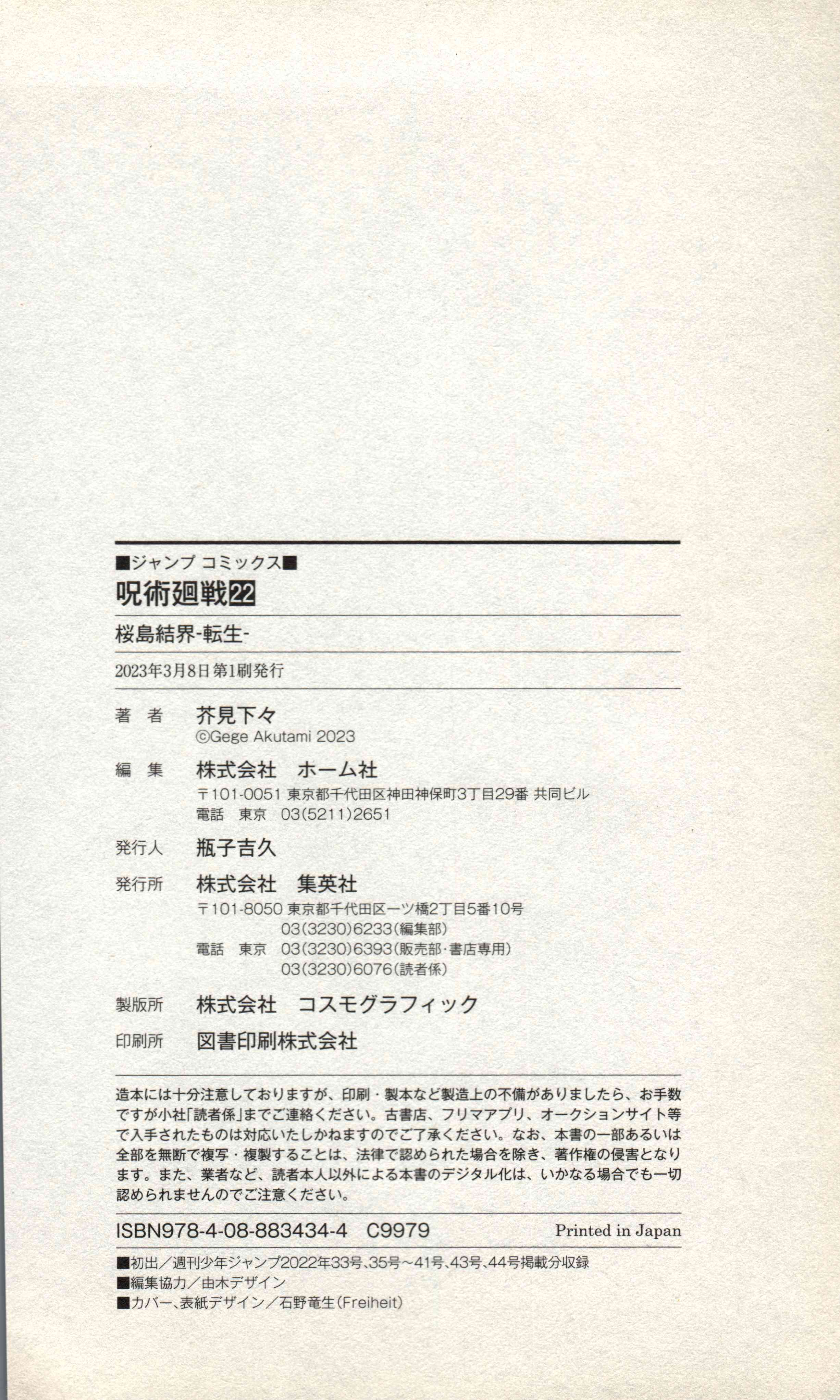 ■ジャンプ コミックス■

呪術廻戦22

桜島結界-転生-

2023年3月8日 第1刷発行

著 者 芥見下々
©Gege Akutami 2023

編 集 株式会社 ホーム社
〒101-0051 東京都千代田区神田神保町3丁目29番 共同ビル
電話 東京 03(5211)2651

発行人 瓶子吉久

発行所 株式会社 集英社
〒101-8050 東京都千代田区一ツ橋2丁目5番10号
03(3230)6233(編集部)
電話 東京 03(3230)6393(販売部・書店専用)
03(3230)6076(読者係)

製版所 株式会社 コスモグラフィック

印刷所 図書印刷株式会社

造本には十分注意しておりますが、印刷・製本など製造上の不備がありましたら、お手数ですが小社「読者係」までご連絡ください。古書店、フリマアプリ、オークションサイト等で入手されたものは対応いたしかねますのでご了承ください。なお、本書の一部あるいは全部を無断で複写・複製することは、法律で認められた場合を除き、著作権の侵害となります。また、業者など、読者本人以外による本書のデジタル化は、いかなる場合でも一切認められませんのでご注意ください。

ISBN978-4-08-883434-4 C9979 Printed in Japan

■初出/週刊少年ジャンプ2022年33号、35号~41号、43号、44号掲載分収録
■編集協力/由木デザイン
■カバー、表紙デザイン/石野竜生(Freiheit)